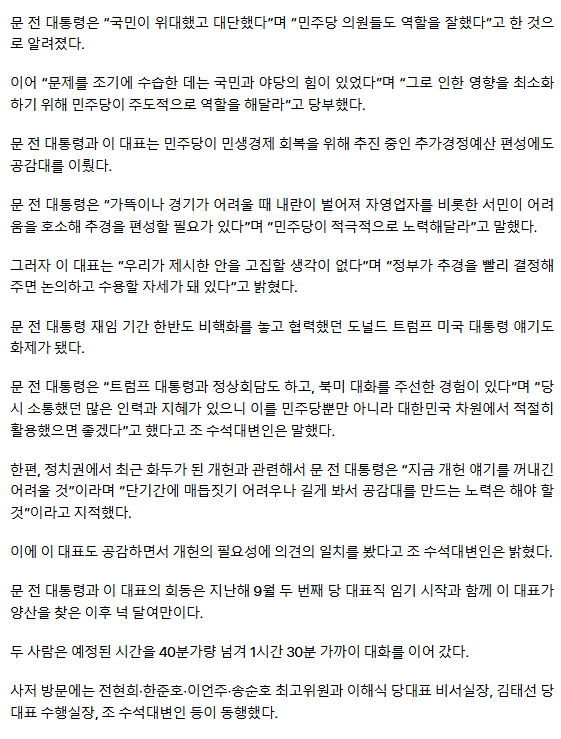 문 전 대통령은 "국민이 위대했고 대단했다"며 "민주당 의원들도 역할을 잘했다"고 한 것으로 알려졌다.

이어 "문제를 조기에 수습한 데는 국민과 야당의 힘이 있었다"며 "그로 인한 영향을 최소화하기 위해 민주당이 주도적으로 역할을 해달라"고 당부했다.

문 전 대통령과 이 대표는 민주당이 민생경제 회복을 위해 추진 중인 추가경정예산 편성에도 공감대를 이뤘다.

문 전 대통령은 "가뜩이나 경기가 어려울 때 내란이 벌어져 자영업자를 비롯한 서민이 어려움을 호소해 추경을 편성할 필요가 있다"며 "민주당이 적극적으로 노력해달라"고 말했다.

그러자 이 대표는 "우리가 제시한 안을 고집할 생각이 없다"며 "정부가 추경을 빨리 결정해주면 논의하고 수용할 자세가 돼 있다"고 밝혔다.

문 전 대통령 재임 기간 한반도 비핵화를 놓고 협력했던 도널드 트럼프 미국 대통령 얘기도 화제가 됐다.

문 전 대통령은 "트럼프 대통령과 정상회담도 하고, 북미 대화를 주선한 경험이 있다"며 "당시 소통했던 많은 인력과 지혜가 있으니 이를 민주당뿐만 아니라 대한민국 차원에서 적절히 활용했으면 좋겠다"고 했다고 조 수석대변인은 말했다.

한편, 정치권에서 최근 화두가 된 개헌과 관련해서 문 전 대통령은 "지금 개헌 얘기를 꺼내긴 어려울 것"이라며 "단기간에 매듭짓기 어려우나 길게 봐서 공감대를 만드는 노력은 해야 할 것"이라고 지적했다.

이에 이 대표도 공감하면서 개헌의 필요성에 의견의 일치를 봤다고 조 수석대변인은 밝혔다.

문 전 대통령과 이 대표의 회동은 지난해 9월 두 번째 당 대표직 임기 시작과 함께 이 대표가 양산을 찾은 이후 넉 달여만이다.

두 사람은 예정된 시간을 40분가량 넘겨 1시간 30분 가까이 대화를 이어 갔다.

사저 방문에는 전현희·한준호·이언주·송순호 최고위원과 이해식 당대표 비서실장, 김태선 당대표 수행실장, 조 수석대변인 등이 동행했다.